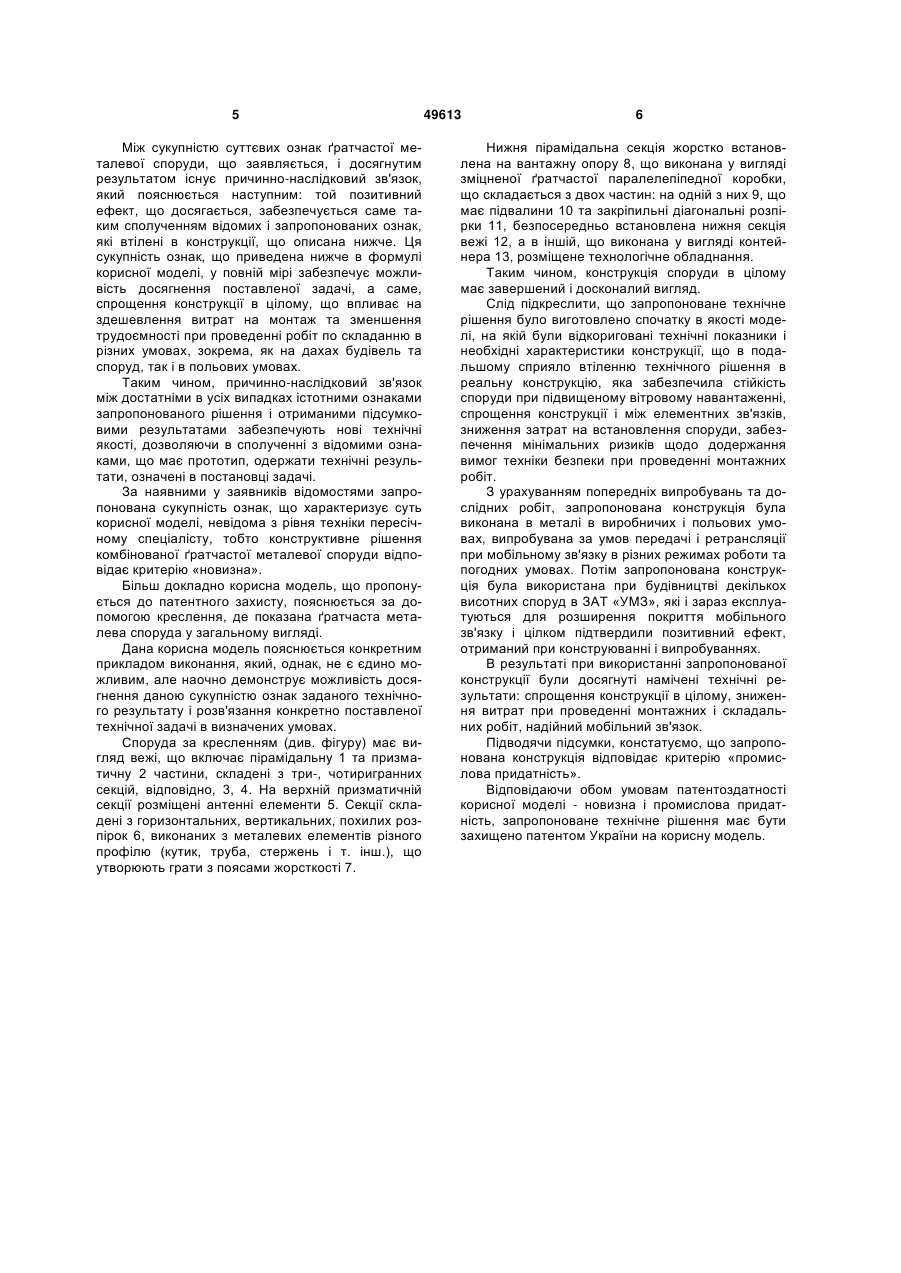 5 49613 6

Між сукупністю суттєвих ознак ґратчастої металевої споруди, що заявляється, і досягнутим результатом існує причинно-наслідковий зв'язок, який пояснюється наступним: той позитивний ефект, що досягається, забезпечується саме таким сполученням відомих і запропонованих ознак, які втілені в конструкції, що описана нижче. Ця сукупність ознак, що приведена нижче в формулі корисної моделі, у повній мірі забезпечує можливість досягнення поставленої задачі, а саме, спрощення конструкції в цілому, що впливає на здешевлення витрат на монтаж та зменшення трудоємності при проведенні робіт по складанню в різних умовах, зокрема, як на дахах будівель та споруд, так і в польових умовах.

Таким чином, причинно-наслідковий зв'язок між достатніми в усіх випадках істотними ознаками запропонованого рішення і отриманими підсумковими результатами забезпечують нові технічні якості, дозволяючи в сполученні з відомими ознаками, що має прототип, одержати технічні результати, означені в постановці задачі.

За наявними у заявників відомостями запропонована сукупність ознак, що характеризує суть корисної моделі, невідома з рівня техніки пересічному спеціалісту, тобто конструктивне рішення комбінованої ґратчастої металевої споруди відповідає критерію «новизна».

Більш докладно корисна модель, що пропонується до патентного захисту, пояснюється за допомогою креслення, де показана ґратчаста металева споруда у загальному вигляді.

Дана корисна модель пояснюється конкретним прикладом виконання, який, однак, не є єдино можливим, але наочно демонструє можливість досягнення даною сукупністю ознак заданого технічного результату і розв'язання конкретно поставленої технічної задачі в визначених умовах.

Споруда за кресленням (див. фігуру) має вигляд вежі, що включає пірамідальну 1 та призматичну 2 частини, складені з три-, чотиригранних секцій, відповідно, 3, 4. На верхній призматичній секції розміщені антенні елементи 5. Секції складені з горизонтальних, вертикальних, похилих розпірок 6, виконаних з металевих елементів різного профілю (кутик, труба, стержень і т. інш.), що утворюють грати з поясами жорсткості 7.

Нижня пірамідальна секція жорстко встановлена на вантажну опору 8, що виконана у вигляді зміцненої ґратчастої паралелепіпедної коробки, що складається з двох частин: на одній з них 9, що має підвалини 10 та закріпильні діагональні розпірки 11, безпосередньо встановлена нижня секція вежі 12, а в іншій, що виконана у вигляді контейнера 13, розміщене технологічне обладнання.

Таким чином, конструкція споруди в цілому має завершений і досконалий вигляд.

Слід підкреслити, що запропоноване технічне рішення було виготовлено спочатку в якості моделі, на якій були відкориговані технічні показники і необхідні характеристики конструкції, що в подальшому сприяло втіленню технічного рішення в реальну конструкцію, яка забезпечила стійкість споруди при підвищеному вітровому навантаженні, спрощення конструкції і між елементних зв'язків, зниження затрат на встановлення споруди, забезпечення мінімальних ризиків щодо додержання вимог техніки безпеки при проведенні монтажних робіт.

З урахуванням попередніх випробувань та дослідних робіт, запропонована конструкція була виконана в металі в виробничих і польових умовах, випробувана за умов передачі і ретрансляції при мобільному зв'язку в різних режимах роботи та погодних умовах. Потім запропонована конструкція була використана при будівництві декількох висотних споруд в ЗАТ «УМЗ», які і зараз експлуатуються для розширення покриття мобільного зв'язку і цілком підтвердили позитивний ефект, отриманий при конструюванні і випробуваннях.

В результаті при використанні запропонованої конструкції були досягнуті намічені технічні результати: спрощення конструкції в цілому, зниження витрат при проведенні монтажних і складальних робіт, надійний мобільний зв'язок.

Підводячи підсумки, констатуємо, що запропонована конструкція відповідає критерію «промислова придатність».

Відповідаючи обом умовам патентоздатності корисної моделі - новизна і промислова придатність, запропоноване технічне рішення має бути захищено патентом України на корисну модель.